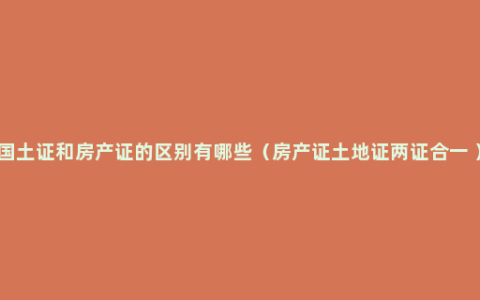 国土证和房产证的区别有哪些（房产证土地证两证合一）